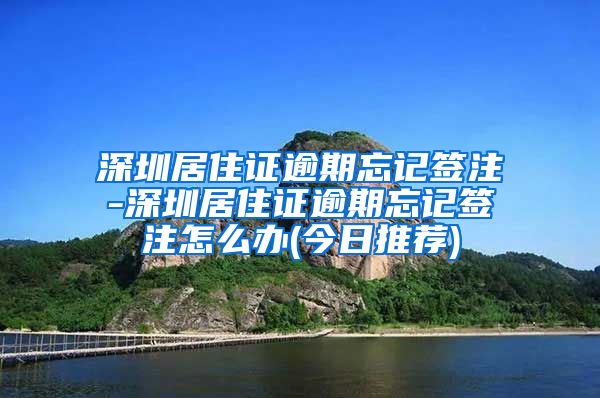 深圳居住证逾期忘记签注-深圳居住证逾期忘记签注怎么办(今日推荐)